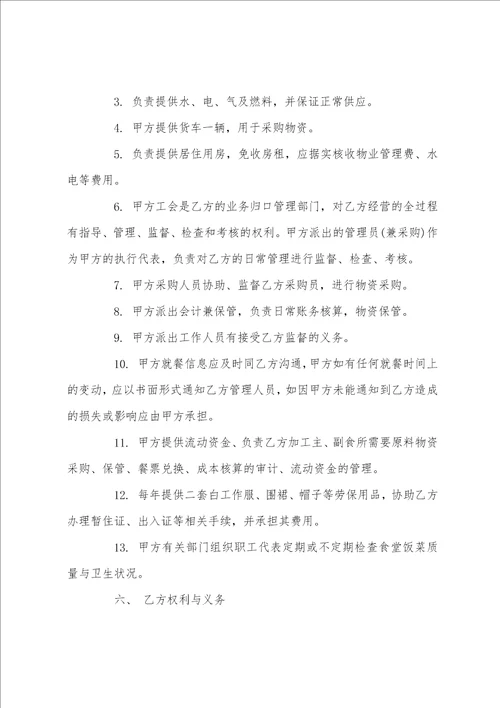 3. 负责提供水、电、气及燃料，并保证正常供应。

4. 甲方提供货车一辆，用于采购物资。

5. 负责提供居住用房，免收房租，应据实核收物业管理费、水电等费用。

6. 甲方工会是乙方的业务归口管理部门，对乙方经营的全过程有指导、管理、监督、检查和考核的权利。甲方派出的管理员(兼采购)作为甲方的执行代表，负责对乙方的日常管理进行监督、检查、考核。

7. 甲方采购人员协助、监督乙方采购员，进行物资采购。

8. 甲方派出会计兼保管，负责日常账务核算，物资保管。

9. 甲方派出工作人员有接受乙方监督的义务。

10. 甲方就餐信息应及时同乙方沟通，甲方如有任何就餐时间上的变动，应以书面形式通知乙方管理人员，如因甲方未能通知到乙方造成的损失或影响应由甲方承担。

11. 甲方提供流动资金、负责乙方加工主、副食所需要原料物资采购、保管、餐票兑换、成本核算的审计、流动资金的管理。

12. 每年提供二套白工作服、围裙、帽子等劳保用品，协助乙方办理暂住证、出入证等相关手续，并承担其费用。

13. 甲方有关部门组织职工代表定期或不定期检查食堂饭菜质量与卫生状况。

六、 乙方权利与义务